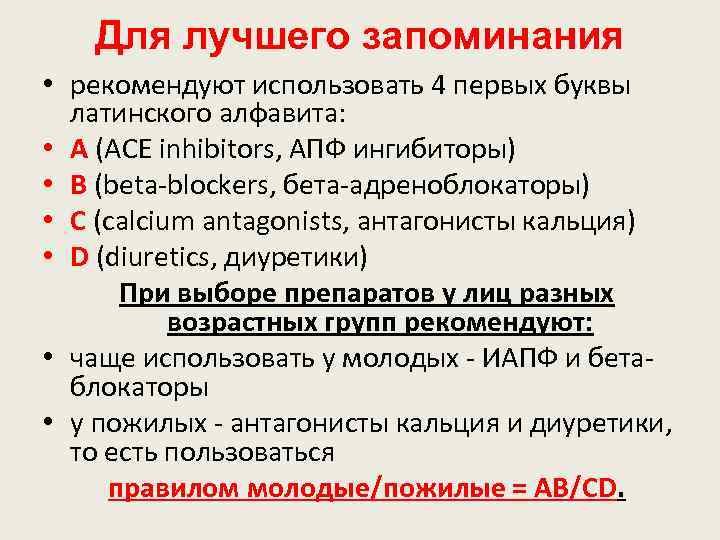 Для лучшего запоминания

• рекомендуют использовать 4 первых буквы латинского алфавита:
• A (ACE inhibitors, АПФ ингибиторы)
• B (beta-blockers, бета-адреноблокаторы)
• C (calcium antagonists, антагонисты кальция)
• D (diuretics, диуретики)

При выборе препаратов у лиц разных возрастных групп рекомендуют:

• чаще использовать у молодых - ИАПФ и бета-блокаторы
• у пожилых - антагонисты кальция и диуретики, то есть пользоваться

правилом молодые/пожилые = AB/CD.